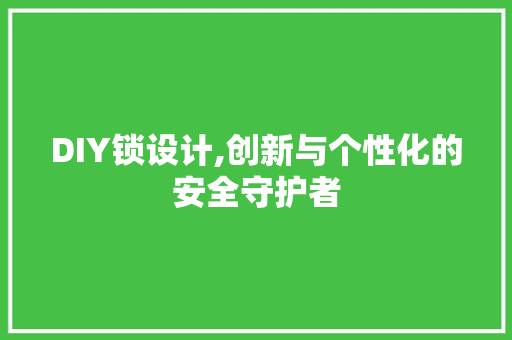 DIY锁设计,创新与个性化的安全守护者